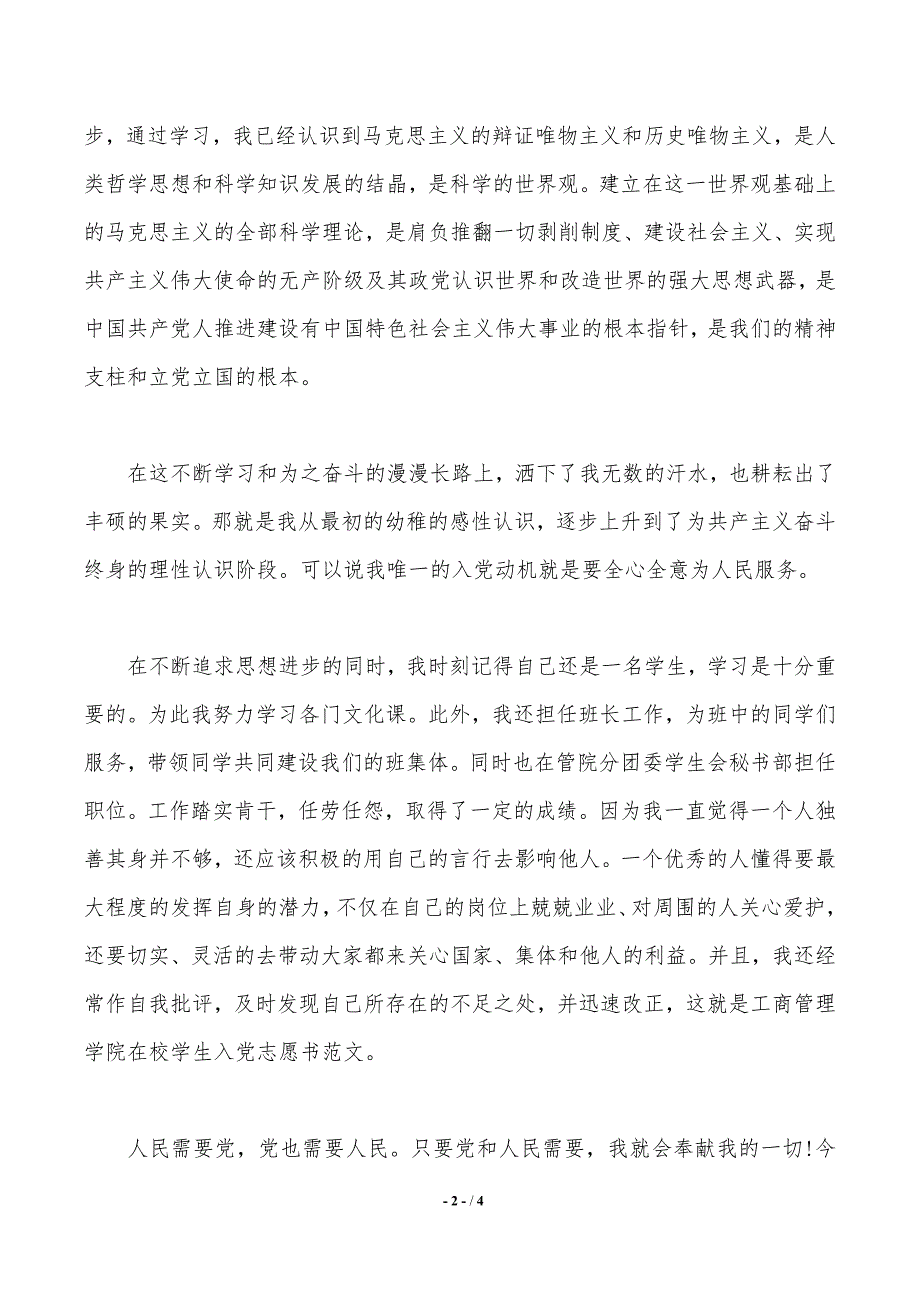 步，通过学习，我已经认识到马克思主义的辩证唯物主义和历史唯物主义，是人类哲学思想和科学知识发展的结晶，是科学的世界观。建立在这一世界观基础上的马克思主义的全部科学理论，是肩负推翻一切剥削制度、建设社会主义、实现共产主义伟大使命的无产阶级及其政党认识世界和改造世界的强大思想武器，是中国共产党人推进建设有中国特色社会主义伟大事业的根本指针，是我们的精神支柱和立党立国的根本。

在这不断学习和为之奋斗的漫漫长路上，洒下了我无数的汗水，也耕耘出了丰硕的果实。那就是我从最初的幼稚的感性认识，逐步上升到了为共产主义奋斗终身的理性认识阶段。可以说我唯一的入党动机就是要全心全意为人民服务。

在不断追求思想进步的同时，我时刻记得自己还是一名学生，学习是十分重要的。为此我努力学习各门文化课。此外，我还担任班长工作，为班中的同学们服务，带领同学共同建设我们的班集体。同时也在管院分团委学生会秘书部担任职位。工作踏实肯干，任劳任怨，取得了一定的成绩。因为我一直觉得一个人独善其身并不够，还应该积极的用自己的言行去影响他人。一个优秀的人懂得要最大程度的发挥自身的潜力，不仅在自己的岗位上兢兢业业、对周围的人关心爱护，还要切实、灵活的去带动大家都来关心国家、集体和他人的利益。并且，我还经常作自我批评，及时发现自己所存在的不足之处，并迅速改正，这就是工商管理学院在校学生入党志愿书范文。

人民需要党，党也需要人民。只要党和人民需要，我就会奉献我的一切!今

- 2 - / 4